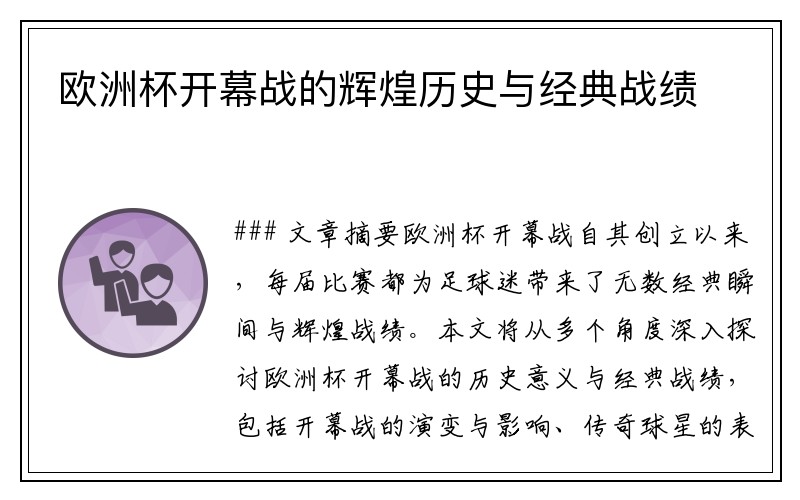 欧洲杯开幕战的辉煌历史与经典战绩

### 文章摘要欧洲杯开幕战自其创立以来，每届比赛都为足球迷带来了无数经典瞬间与辉煌战绩。本文将从多个角度深入探讨欧洲杯开幕战的历史意义与经典战绩，包括开幕战的演变与影响、传奇球星的表